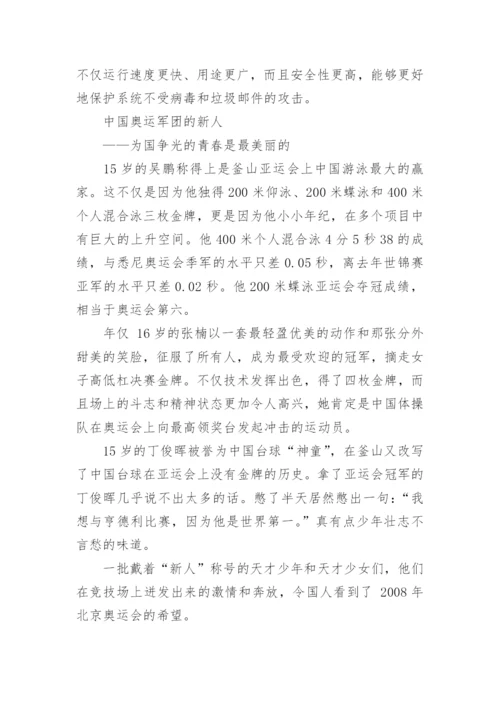 不仅运行速度更快、用途更广，而且安全性更高，能够更好地保护系统不受病毒和垃圾邮件的攻击。

中国奥运军团的新人

——为国争光的青春是最美丽的

15岁的吴鹏称得上是釜山亚运会上中国游泳最大的赢家。这不仅是因为他独得200米仰泳、200米蝶泳和400米个人混合泳三枚金牌，更是因为他小小年纪，在多个项目中有巨大的上升空间。他400米个人混合泳4分5秒38的成绩，与悉尼奥运会季军的水平只差0.05秒，离去年世锦赛亚军的水平只差0.02秒。他200米蝶泳亚运会夺冠成绩，相当于奥运会第六。

年仅 16岁的张楠以一套最轻盈优美的动作和那张分外甜美的笑脸，征服了所有人，成为最受欢迎的冠军，摘走女子高低杠决赛金牌。不仅技术发挥出色，得了四枚金牌，而且场上的斗志和精神状态更加令人高兴，她肯定是中国体操队在奥运会上向最高领奖台发起冲击的运动员。

15岁的丁俊晖被誉为中国台球“神童”，在釜山又改写了中国台球在亚运会上没有金牌的历史。拿了亚运会冠军的丁俊晖几乎说不出太多的话。憋了半天居然憋出一句：“我想与亨德利比赛，因为他是世界第一。”真有点少年壮志不言愁的味道。

一批戴着“新人”称号的天才少年和天才少女们，他们在竞技场上迸发出来的激情和奔放，令国人看到了 2008年北京奥运会的希望。